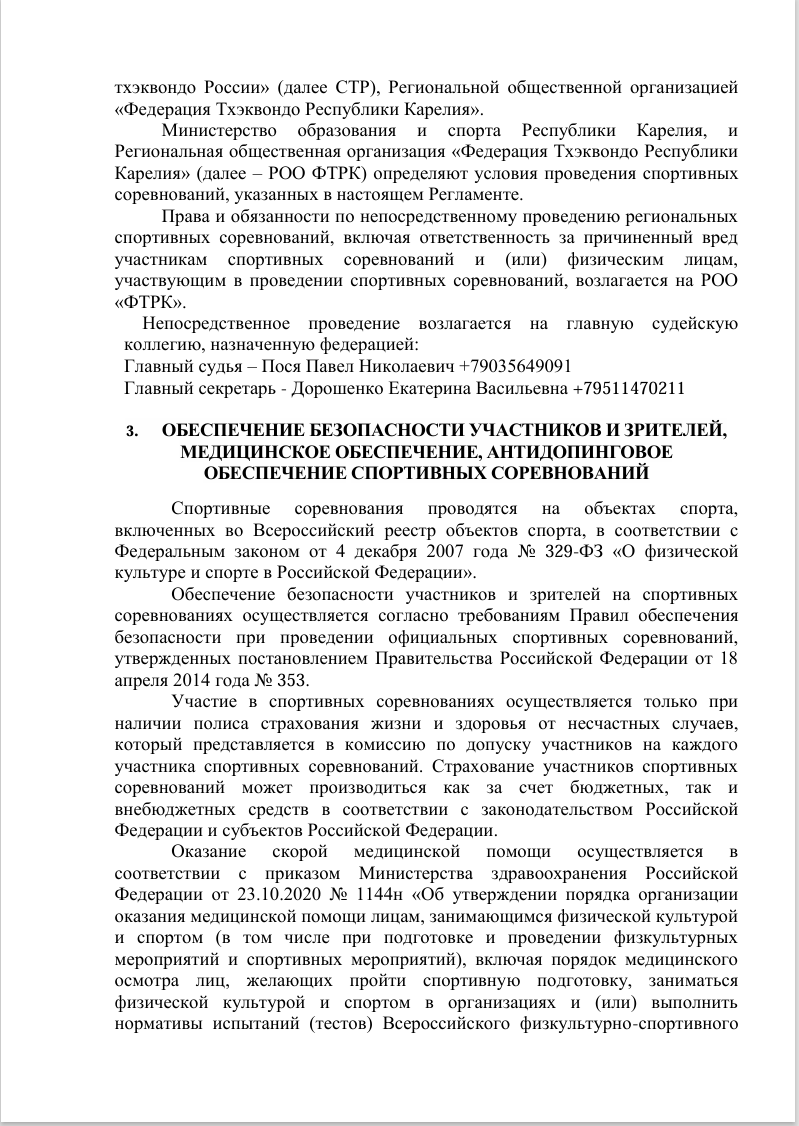 тхэквондо России» (далее СТР), Региональной общественной организацией «Федерация Тхэквондо Республики Карелия».

Министерство образования и спорта Республики Карелия, и Региональная общественная организация «Федерация Тхэквондо Республики Карелия» (далее – РОО ФТРК) определяют условия проведения спортивных соревнований, указанных в настоящем Регламенте.

Права и обязанности по непосредственному проведению региональных спортивных соревнований, включая ответственность за причиненный вред участникам спортивных соревнований и (или) физическим лицам, участвующим в проведении спортивных соревнований, возлагается на РОО «ФТРК».

Непосредственное проведение возлагается на главную судейскую коллегию, назначенную федерацией:
Главный судья – Пося Павел Николаевич +79035649091
Главный секретарь - Дорошенко Екатерина Васильевна +79511470211

3. ОБЕСПЕЧЕНИЕ БЕЗОПАСНОСТИ УЧАСТНИКОВ И ЗРИТЕЛЕЙ, МЕДИЦИНСКОЕ ОБЕСПЕЧЕНИЕ, АНТИДОПИНГОВОЕ ОБЕСПЕЧЕНИЕ СПОРТИВНЫХ СОРЕВНОВАНИЙ

Спортивные соревнования проводятся на объектах спорта, включенных во Всероссийский реестр объектов спорта, в соответствии с Федеральным законом от 4 декабря 2007 года № 329-ФЗ «О физической культуре и спорте в Российской Федерации».

Обеспечение безопасности участников и зрителей на спортивных соревнованиях осуществляется согласно требованиям Правил обеспечения безопасности при проведении официальных спортивных соревнований, утвержденных постановлением Правительства Российской Федерации от 18 апреля 2014 года № 353.

Участие в спортивных соревнованиях осуществляется только при наличии полиса страхования жизни и здоровья от несчастных случаев, который представляется в комиссию по допуску участников на каждого участника спортивных соревнований. Страхование участников спортивных соревнований может производиться как за счет бюджетных, так и внебюджетных средств в соответствии с законодательством Российской Федерации и субъектов Российской Федерации.

Оказание скорой медицинской помощи осуществляется в соответствии с приказом Министерства здравоохранения Российской Федерации от 23.10.2020 № 1144н «Об утверждении порядка организации оказания медицинской помощи лицам, занимающимся физической культурой и спортом (в том числе при подготовке и проведении физкультурных мероприятий и спортивных мероприятий), включая порядок медицинского осмотра лиц, желающих пройти спортивную подготовку, заниматься физической культурой и спортом в организациях и (или) выполнить нормативы испытаний (тестов) Всероссийского физкультурно-спортивного